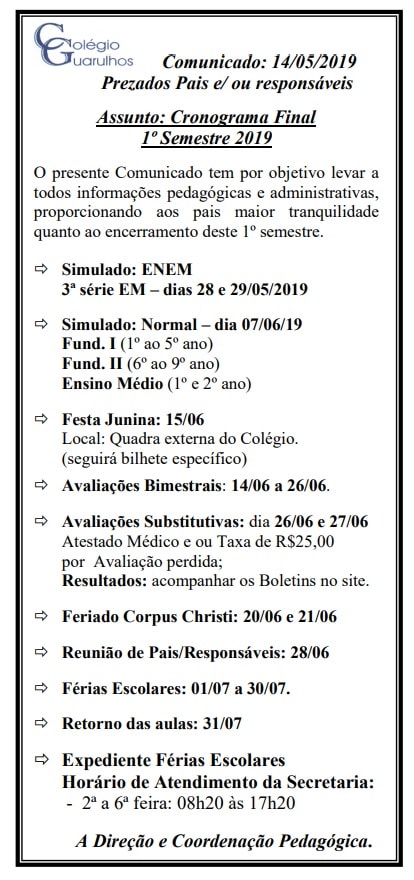 Colégio Guarulhos

Comunicado: 14/05/2019
Prezados Pais e/ ou responsáveis

Assunto: Cronograma Final
1º Semestre 2019

O presente Comunicado tem por objetivo levar a todos informações pedagógicas e administrativas, proporcionando aos pais maior tranquilidade quanto ao encerramento deste 1º semestre.

⇨ Simulado: ENEM
3ª série EM – dias 28 e 29/05/2019

⇨ Simulado: Normal – dia 07/06/19
Fund. I (1º ao 5º ano)
Fund. II (6º ao 9º ano)
Ensino Médio (1º e 2º ano)

⇨ Festa Junina: 15/06
Local: Quadra externa do Colégio.
(seguirá bilhete específico)

⇨ Avaliações Bimestrais: 14/06 a 26/06.

⇨ Avaliações Substitutivas: dia 26/06 e 27/06
Atestado Médico e ou Taxa de R$25,00
por Avaliação perdida;
Resultados: acompanhar os Boletins no site.

⇨ Feriado Corpus Christi: 20/06 e 21/06

⇨ Reunião de Pais/Responsáveis: 28/06

⇨ Férias Escolares: 01/07 a 30/07.

⇨ Retorno das aulas: 31/07

⇨ Expediente Férias Escolares
Horário de Atendimento da Secretaria:
- 2ª a 6ª feira: 08h20 às 17h20

A Direção e Coordenação Pedagógica.